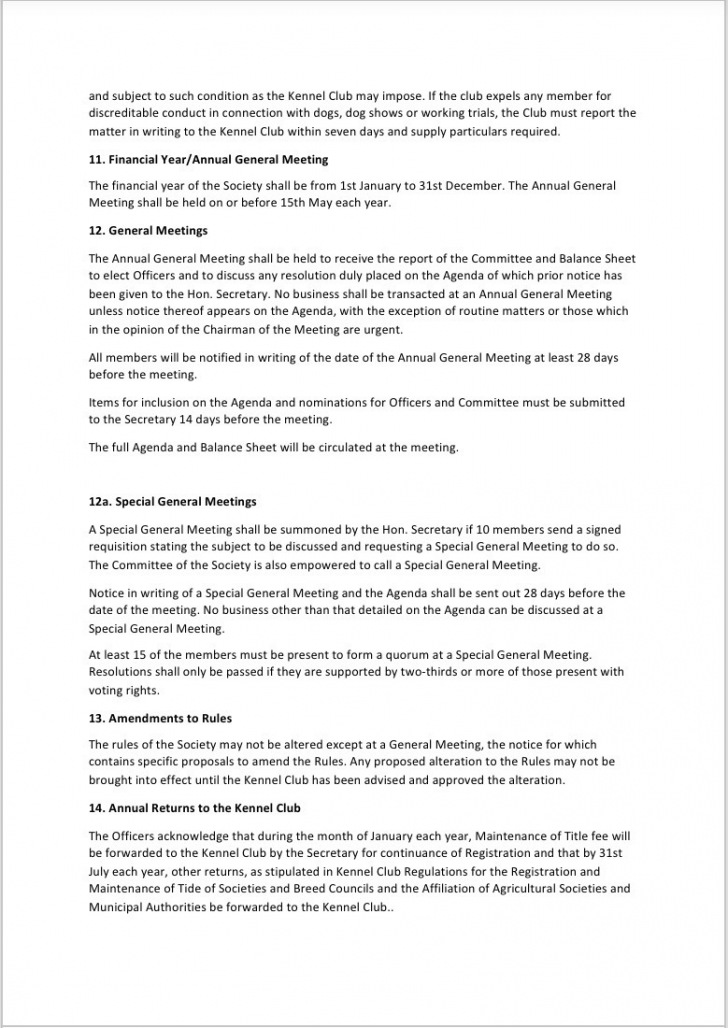 and subject to such condition as the Kennel Club may impose. If the club expels any member for discreditable conduct in connection with dogs, dog shows or working trials, the Club must report the matter in writing to the Kennel Club within seven days and supply particulars required.

11. Financial Year/Annual General Meeting

The financial year of the Society shall be from 1st January to 31st December. The Annual General Meeting shall be held on or before 15th May each year.

12. General Meetings

The Annual General Meeting shall be held to receive the report of the Committee and Balance Sheet to elect Officers and to discuss any resolution duly placed on the Agenda of which prior notice has been given to the Hon. Secretary. No business shall be transacted at an Annual General Meeting unless notice thereof appears on the Agenda, with the exception of routine matters or those which in the opinion of the Chairman of the Meeting are urgent.

All members will be notified in writing of the date of the Annual General Meeting at least 28 days before the meeting.

Items for inclusion on the Agenda and nominations for Officers and Committee must be submitted to the Secretary 14 days before the meeting.

The full Agenda and Balance Sheet will be circulated at the meeting.

12a. Special General Meetings

A Special General Meeting shall be summoned by the Hon. Secretary if 10 members send a signed requisition stating the subject to be discussed and requesting a Special General Meeting to do so. The Committee of the Society is also empowered to call a Special General Meeting.

Notice in writing of a Special General Meeting and the Agenda shall be sent out 28 days before the date of the meeting. No business other than that detailed on the Agenda can be discussed at a Special General Meeting.

At least 15 of the members must be present to form a quorum at a Special General Meeting. Resolutions shall only be passed if they are supported by two-thirds or more of those present with voting rights.

13. Amendments to Rules

The rules of the Society may not be altered except at a General Meeting, the notice for which contains specific proposals to amend the Rules. Any proposed alteration to the Rules may not be brought into effect until the Kennel Club has been advised and approved the alteration.

14. Annual Returns to the Kennel Club

The Officers acknowledge that during the month of January each year, Maintenance of Title fee will be forwarded to the Kennel Club by the Secretary for continuance of Registration and that by 31st July each year, other returns, as stipulated in Kennel Club Regulations for the Registration and Maintenance of Tide of Societies and Breed Councils and the Affiliation of Agricultural Societies and Municipal Authorities be forwarded to the Kennel Club..